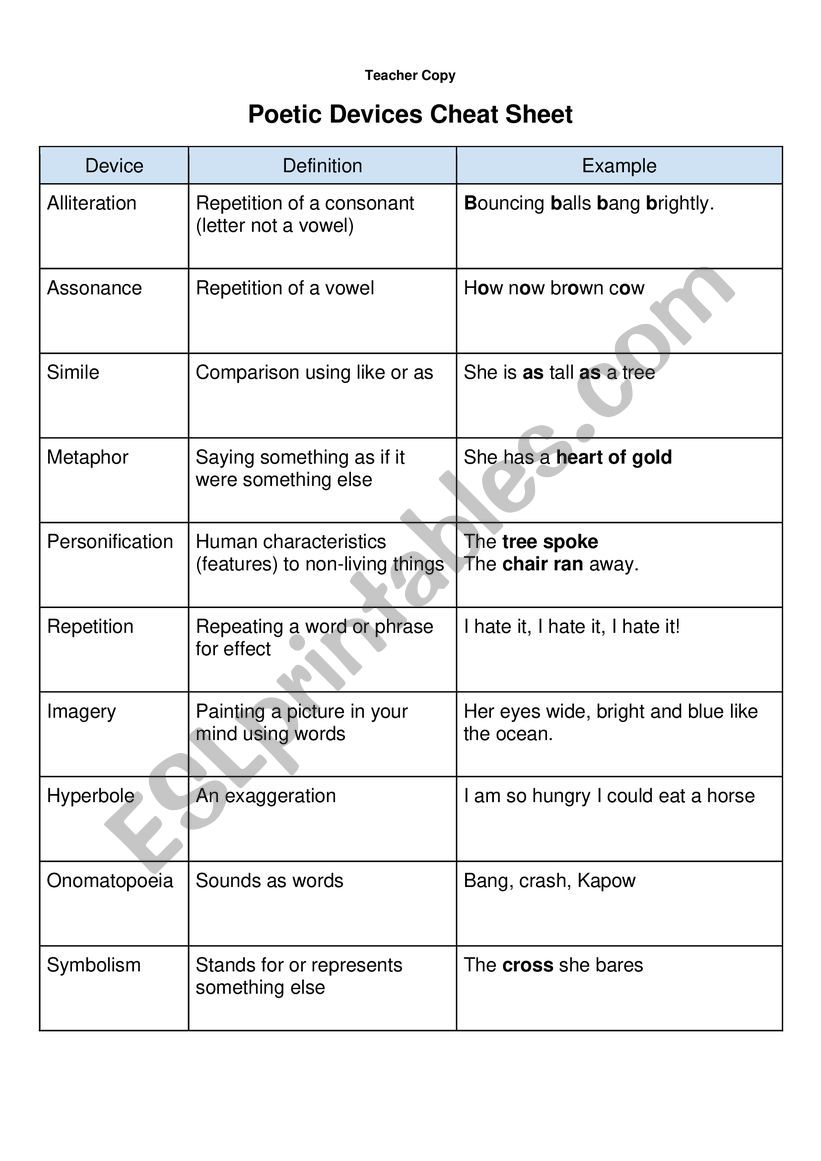 Teacher Copy

Poetic Devices Cheat Sheet

| Device | Definition | Example |
|---|---|---|
| Alliteration | Repetition of a consonant (letter not a vowel) | Bouncing balls bang brightly. |
| Assonance | Repetition of a vowel | How now brown cow |
| Simile | Comparison using like or as | She is as tall as a tree |
| Metaphor | Saying something as if it were something else | She has a heart of gold |
| Personification | Human characteristics (features) to non-living things | The tree spoke The chair ran away. |
| Repetition | Repeating a word or phrase for effect | I hate it, I hate it, I hate it! |
| Imagery | Painting a picture in your mind using words | Her eyes wide, bright and blue like the ocean. |
| Hyperbole | An exaggeration | I am so hungry I could eat a horse |
| Onomatopoeia | Sounds as words | Bang, crash, Kapow |
| Symbolism | Stands for or represents something else | The cross she bares |

ESLprintables.com